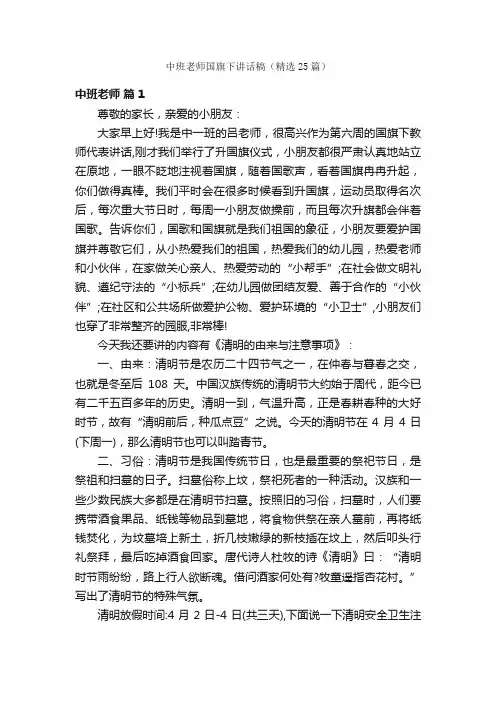 中班老师国旗下讲话稿（精选25篇）

中班老师 篇1

尊敬的家长，亲爱的小朋友：

大家早上好!我是中一班的吕老师，很高兴作为第六周的国旗下教师代表讲话,刚才我们举行了升国旗仪式，小朋友都很严肃认真地站立在原地，一眼不眨地注视着国旗，随着国歌声，看着国旗冉冉升起，你们做得真棒。我们平时会在很多时候看到升国旗，运动员取得名次后，每次重大节日时，每周一小朋友做操前，而且每次升旗都会伴着国歌。告诉你们，国歌和国旗就是我们祖国的象征，小朋友要爱护国旗并尊敬它们，从小热爱我们的祖国，热爱我们的幼儿园，热爱老师和小伙伴，在家做关心亲人、热爱劳动的“小帮手”;在社会做文明礼貌、遵纪守法的“小标兵”;在幼儿园做团结友爱、善于合作的“小伙伴”;在社区和公共场所做爱护公物、爱护环境的“小卫士”,小朋友们也穿了非常整齐的园服,非常棒!

今天我还要讲的内容有《清明的由来与注意事项》：

一、由来：清明节是农历二十四节气之一，在仲春与暮春之交，也就是冬至后108天。中国汉族传统的清明节大约始于周代，距今已有二千五百多年的历史。清明一到，气温升高，正是春耕春种的大好时节，故有“清明前后，种瓜点豆”之说。今天的清明节在4月4日(下周一)，那么清明节也可以叫踏青节。

二、习俗：清明节是我国传统节日，也是最重要的祭祀节日，是祭祖和扫墓的日子。扫墓俗称上坟，祭祀死者的一种活动。汉族和一些少数民族大多都是在清明节扫墓。按照旧的习俗，扫墓时，人们要携带酒食果品、纸钱等物品到墓地，将食物供祭在亲人墓前，再将纸钱焚化，为坟墓培上新土，折几枝嫩绿的新枝插在坟上，然后叩头行礼祭拜，最后吃掉酒食回家。唐代诗人杜牧的诗《清明》曰：“清明时节雨纷纷，路上行人欲断魂。借问酒家何处有?牧童遥指杏花村。”写出了清明节的特殊气氛。

清明放假时间:4月2日-4日(共三天),下面说一下清明安全卫生注